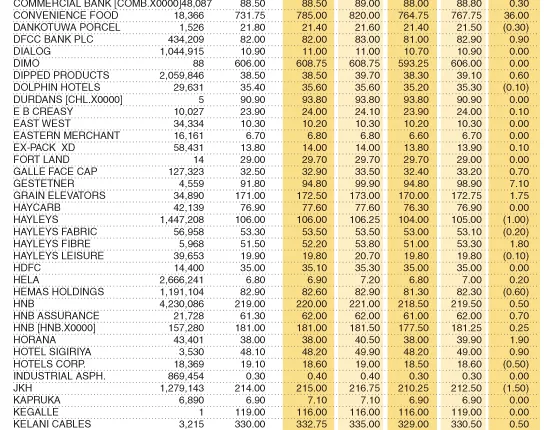 | | | | | | | | |
|---|---|---|---|---|---|---|---|
| COMMERCIAL BANK [COMB.X0000] | 48,087 | 88.50 | 88.50 | 89.00 | 88.00 | 88.80 | 0.30 |
| CONVENIENCE FOOD | 18,366 | 731.75 | 785.00 | 820.00 | 764.75 | 767.75 | 36.00 |
| DANKOTUWA PORCEL | 1,526 | 21.80 | 21.40 | 21.60 | 21.40 | 21.50 | (0.30) |
| DFCC BANK PLC | 434,209 | 82.00 | 82.00 | 83.00 | 81.00 | 82.90 | 0.90 |
| DIALOG | 1,044,915 | 10.90 | 11.00 | 11.00 | 10.70 | 10.90 | 0.00 |
| DIMO | 88 | 606.00 | 608.75 | 608.75 | 593.25 | 606.00 | 0.00 |
| DIPPED PRODUCTS | 2,059,846 | 38.50 | 38.50 | 39.70 | 38.30 | 39.10 | 0.60 |
| DOLPHIN HOTELS | 29,631 | 35.40 | 35.60 | 35.60 | 35.20 | 35.30 | (0.10) |
| DURDANS [CHL.X0000] | 5 | 90.90 | 93.80 | 93.80 | 93.80 | 90.90 | 0.00 |
| E B CREASY | 10,027 | 23.90 | 24.00 | 24.10 | 23.90 | 24.00 | 0.10 |
| EAST WEST | 34,334 | 10.30 | 10.20 | 10.30 | 10.20 | 10.30 | 0.00 |
| EASTERN MERCHANT | 16,161 | 6.70 | 6.80 | 6.80 | 6.60 | 6.70 | 0.00 |
| EX-PACK XD | 58,431 | 13.80 | 14.00 | 14.00 | 13.80 | 13.90 | 0.10 |
| FORT LAND | 14 | 29.00 | 29.70 | 29.70 | 29.70 | 29.00 | 0.00 |
| GALLE FACE CAP | 127,323 | 32.50 | 32.90 | 33.50 | 32.40 | 33.20 | 0.70 |
| GESTETNER | 4,559 | 91.80 | 94.80 | 99.90 | 94.80 | 98.90 | 7.10 |
| GRAIN ELEVATORS | 34,890 | 171.00 | 172.50 | 173.00 | 170.00 | 172.75 | 1.75 |
| HAYCARB | 42,139 | 76.90 | 77.60 | 77.60 | 76.30 | 76.90 | 0.00 |
| HAYLEYS | 1,447,208 | 106.00 | 106.00 | 106.25 | 104.00 | 105.00 | (1.00) |
| HAYLEYS FABRIC | 56,958 | 53.30 | 53.50 | 53.50 | 53.00 | 53.10 | (0.20) |
| HAYLEYS FIBRE | 5,968 | 51.50 | 52.20 | 53.80 | 51.00 | 53.30 | 1.80 |
| HAYLEYS LEISURE | 39,653 | 19.90 | 19.80 | 20.70 | 19.80 | 19.80 | (0.10) |
| HDFC | 14,400 | 35.00 | 35.10 | 35.30 | 35.00 | 35.00 | 0.00 |
| HELA | 2,666,241 | 6.80 | 6.90 | 7.20 | 6.80 | 7.00 | 0.20 |
| HEMAS HOLDINGS | 1,191,104 | 82.90 | 82.60 | 82.90 | 81.30 | 82.30 | (0.60) |
| HNB | 4,230,086 | 219.00 | 220.00 | 221.00 | 218.50 | 219.50 | 0.50 |
| HNB ASSURANCE | 21,728 | 61.30 | 62.00 | 62.00 | 61.00 | 62.00 | 0.70 |
| HNB [HNB.X0000] | 157,280 | 181.00 | 181.00 | 181.50 | 177.50 | 181.25 | 0.25 |
| HORANA | 43,401 | 38.00 | 38.00 | 40.50 | 38.00 | 39.90 | 1.90 |
| HOTEL SIGIRIYA | 3,530 | 48.10 | 48.20 | 49.90 | 48.20 | 49.00 | 0.90 |
| HOTELS CORP. | 18,369 | 19.10 | 18.60 | 19.00 | 18.50 | 18.60 | (0.50) |
| INDUSTRIAL ASPH. | 869,454 | 0.30 | 0.40 | 0.40 | 0.30 | 0.30 | 0.00 |
| JKH | 1,279,143 | 214.00 | 215.00 | 216.75 | 210.25 | 212.50 | (1.50) |
| KAPRUKA | 6,890 | 6.90 | 7.10 | 7.10 | 6.90 | 6.90 | 0.00 |
| KEGALLE | 1 | 119.00 | 116.00 | 116.00 | 116.00 | 119.00 | 0.00 |
| KELANI CABLES | 3,215 | 330.00 | 332.75 | 335.00 | 329.00 | 330.50 | 0.50 |